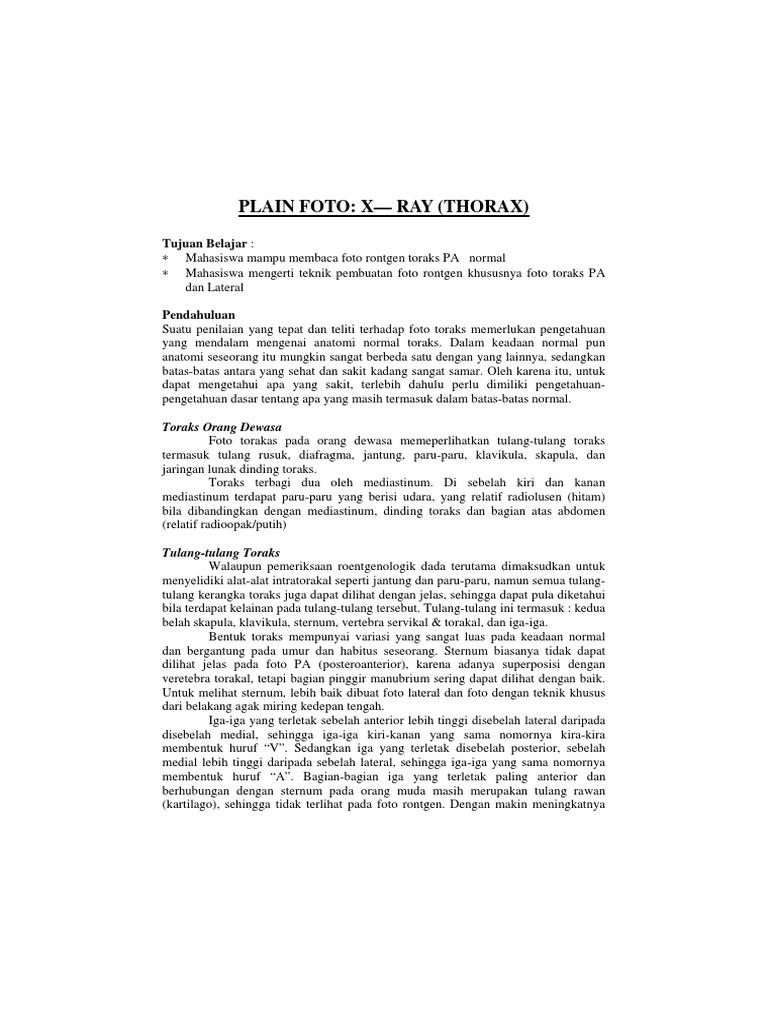 PLAIN FOTO: X— RAY (THORAX)

Tujuan Belajar :
∗ Mahasiswa mampu membaca foto rontgen toraks PA normal
∗ Mahasiswa mengerti teknik pembuatan foto rontgen khususnya foto toraks PA dan Lateral

Pendahuluan
Suatu penilaian yang tepat dan teliti terhadap foto toraks memerlukan pengetahuan yang mendalam mengenai anatomi normal toraks. Dalam keadaan normal pun anatomi seseorang itu mungkin sangat berbeda satu dengan yang lainnya, sedangkan batas-batas antara yang sehat dan sakit kadang sangat samar. Oleh karena itu, untuk dapat mengetahui apa yang sakit, terlebih dahulu perlu dimiliki pengetahuan-pengetahuan dasar tentang apa yang masih termasuk dalam batas-batas normal.

Toraks Orang Dewasa
Foto torakas pada orang dewasa memeperlihatkan tulang-tulang toraks termasuk tulang rusuk, diafragma, jantung, paru-paru, klavikula, skapula, dan jaringan lunak dinding toraks.
Toraks terbagi dua oleh mediastinum. Di sebelah kiri dan kanan mediastinum terdapat paru-paru yang berisi udara, yang relatif radiolusen (hitam) bila dibandingkan dengan mediastinum, dinding toraks dan bagian atas abdomen (relatif radioopak/putih)

Tulang-tulang Toraks
Walaupun pemeriksaan roentgenologik dada terutama dimaksudkan untuk menyelidiki alat-alat intratorakal seperti jantung dan paru-paru, namun semua tulang-tulang kerangka toraks juga dapat dilihat dengan jelas, sehingga dapat pula diketahui bila terdapat kelainan pada tulang-tulang tersebut. Tulang-tulang ini termasuk : kedua belah skapula, klavikula, sternum, vertebra servikal & torakal, dan iga-iga.
Bentuk toraks mempunyai variasi yang sangat luas pada keadaan normal dan bergantung pada umur dan habitus seseorang. Sternum biasanya tidak dapat dilihat jelas pada foto PA (posteroanterior), karena adanya superposisi dengan veretebra torakal, tetapi bagian pinggir manubrium sering dapat dilihat dengan baik. Untuk melihat sternum, lebih baik dibuat foto lateral dan foto dengan teknik khusus dari belakang agak miring kedepan tengah.
Iga-iga yang terletak sebelah anterior lebih tinggi disebelah lateral daripada disebelah medial, sehingga iga-iga kiri-kanan yang sama nomornya kira-kira membentuk huruf “V”. Sedangkan iga yang terletak disebelah posterior, sebelah medial lebih tinggi daripada sebelah lateral, sehingga iga-iga yang sama nomornya membentuk huruf “A”. Bagian-bagian iga yang terletak paling anterior dan berhubungan dengan sternum pada orang muda masih merupakan tulang rawan (kartilago), sehingga tidak terlihat pada foto rontgen. Dengan makin meningkatnya